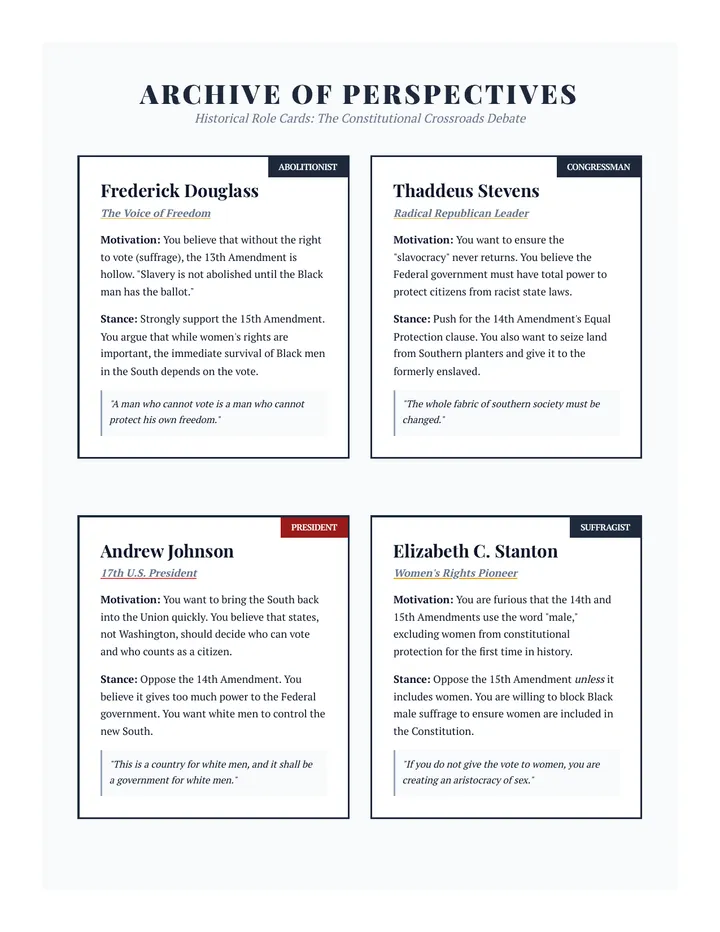 ARCHIVE OF PERSPECTIVES

Historical Role Cards: The Constitutional Crossroads Debate

ABOLITIONIST

Frederick Douglass

The Voice of Freedom

Motivation: You believe that without the right to vote (suffrage), the 13th Amendment is hollow. "Slavery is not abolished until the Black man has the ballot."

Stance: Strongly support the 15th Amendment. You argue that while women's rights are important, the immediate survival of Black men in the South depends on the vote.

"A man who cannot vote is a man who cannot protect his own freedom."

CONGRESSMAN

Thaddeus Stevens

Radical Republican Leader

Motivation: You want to ensure the "slavocracy" never returns. You believe the Federal government must have total power to protect citizens from racist state laws.

Stance: Push for the 14th Amendment's Equal Protection clause. You also want to seize land from Southern planters and give it to the formerly enslaved.

"The whole fabric of southern society must be changed."

PRESIDENT

Andrew Johnson

17th U.S. President

Motivation: You want to bring the South back into the Union quickly. You believe that states, not Washington, should decide who can vote and who counts as a citizen.

Stance: Oppose the 14th Amendment. You believe it gives too much power to the Federal government. You want white men to control the new South.

"This is a country for white men, and it shall be a government for white men."

SUFFRAGIST

Elizabeth C. Stanton

Women's Rights Pioneer

Motivation: You are furious that the 14th and 15th Amendments use the word "male," excluding women from constitutional protection for the first time in history.

Stance: Oppose the 15th Amendment unless it includes women. You are willing to block Black male suffrage to ensure women are included in the Constitution.

"If you do not give the vote to women, you are creating an aristocracy of sex."